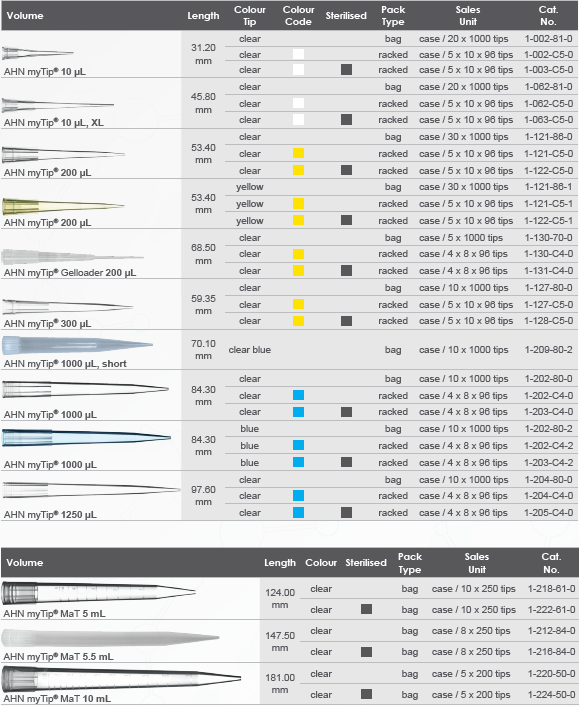 | Volume | Length | Colour Tip | Colour Code | Sterilised | Pack Type | Sales Unit | Cat. No. |
|---|---|---|---|---|---|---|---|
| AHN myTip® 10 µL | 31.20 mm | clear | | | bag | case / 20 x 1000 tips | 1-002-81-0 |
| | | clear | | | racked | case / 5 x 10 x 96 tips | 1-002-C5-0 |
| | | clear | | | racked | case / 5 x 10 x 96 tips | 1-003-C5-0 |
| AHN myTip® 10 µL, XL | 45.80 mm | clear | | | bag | case / 20 x 1000 tips | 1-062-81-0 |
| | | clear | | | racked | case / 5 x 10 x 96 tips | 1-062-C5-0 |
| | | clear | | | racked | case / 5 x 10 x 96 tips | 1-063-C5-0 |
| AHN myTip® 200 µL | 53.40 mm | clear | | | bag | case / 30 x 1000 tips | 1-121-86-0 |
| | | clear | | | racked | case / 5 x 10 x 96 tips | 1-121-C5-0 |
| | | clear | | | racked | case / 5 x 10 x 96 tips | 1-122-C5-0 |
| AHN myTip® 200 µL | 53.40 mm | yellow | | | bag | case / 30 x 1000 tips | 1-121-86-1 |
| | | yellow | | | racked | case / 5 x 10 x 96 tips | 1-121-C5-1 |
| | | yellow | | | racked | case / 5 x 10 x 96 tips | 1-122-C5-1 |
| AHN myTip® Gelloader 200 µL | 68.50 mm | clear | | | bag | case / 5 x 1000 tips | 1-130-70-0 |
| | | clear | | | racked | case / 4 x 8 x 96 tips | 1-130-C4-0 |
| | | clear | | | racked | case / 4 x 8 x 96 tips | 1-131-C4-0 |
| AHN myTip® 300 µL | 59.35 mm | clear | | | bag | case / 10 x 1000 tips | 1-127-80-0 |
| | | clear | | | racked | case / 5 x 10 x 96 tips | 1-127-C5-0 |
| | | clear | | | racked | case / 5 x 10 x 96 tips | 1-128-C5-0 |
| AHN myTip® 1000 µL, short | 70.10 mm | clear blue | | | bag | case / 10 x 1000 tips | 1-209-80-2 |
| AHN myTip® 1000 µL | 84.30 mm | clear | | | bag | case / 10 x 1000 tips | 1-202-80-0 |
| | | clear | | | racked | case / 4 x 8 x 96 tips | 1-202-C4-0 |
| | | clear | | | racked | case / 4 x 8 x 96 tips | 1-203-C4-0 |
| AHN myTip® 1000 µL | 84.30 mm | blue | | | bag | case / 10 x 1000 tips | 1-202-80-2 |
| | | blue | | | racked | case / 4 x 8 x 96 tips | 1-202-C4-2 |
| | | blue | | | racked | case / 4 x 8 x 96 tips | 1-203-C4-2 |
| AHN myTip® 1250 µL | 97.60 mm | clear | | | bag | case / 10 x 1000 tips | 1-204-80-0 |
| | | clear | | | racked | case / 4 x 8 x 96 tips | 1-204-C4-0 |
| | | clear | | | racked | case / 4 x 8 x 96 tips | 1-205-C4-0 |

| Volume | Length | Colour | Sterilised | Pack Type | Sales Unit | Cat. No. |
|---|---|---|---|---|---|---|
| AHN myTip® MaT 5 mL | 124.00 mm | clear | | bag | case / 10 x 250 tips | 1-218-61-0 |
| | | clear | | bag | case / 10 x 250 tips | 1-222-61-0 |
| AHN myTip® MaT 5.5 mL | 147.50 mm | clear | | bag | case / 8 x 250 tips | 1-212-84-0 |
| | | clear | | bag | case / 8 x 250 tips | 1-216-84-0 |
| AHN myTip® MaT 10 mL | 181.00 mm | clear | | bag | case / 5 x 200 tips | 1-220-50-0 |
| | | clear | | bag | case / 5 x 200 tips | 1-224-50-0 |